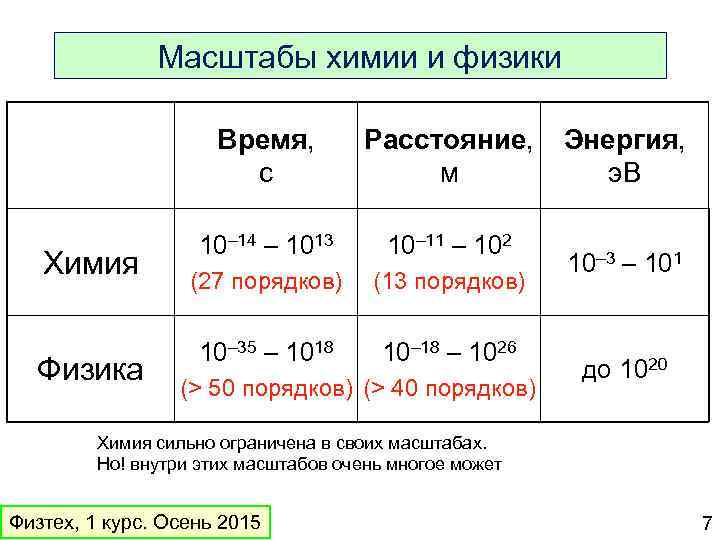 Масштабы химии и физики

| | Время, с | Расстояние, м | Энергия, эВ |
|---|---|---|---|
| Химия | $10^{-14} – 10^{13}$ (27 порядков) | $10^{-11} – 10^{2}$ (13 порядков) | $10^{-3} – 10^{1}$ |
| Физика | $10^{-35} – 10^{18}$ (> 50 порядков) | $10^{-18} – 10^{26}$ (> 40 порядков) | до $10^{20}$ |

Химия сильно ограничена в своих масштабах.
Но! внутри этих масштабов очень многое может

Физтех, 1 курс. Осень 2015

7